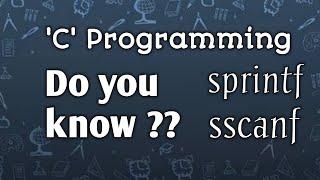 'C' Programming

Do you know ??

sprintf
sscanf